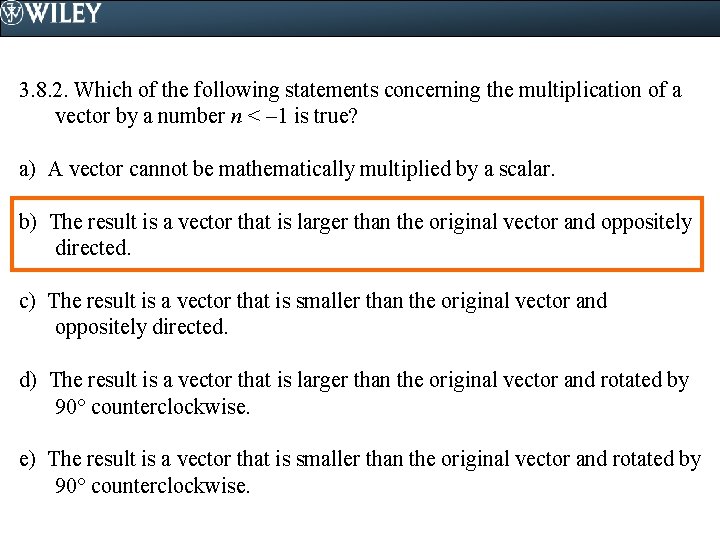 WILEY

3.8.2. Which of the following statements concerning the multiplication of a vector by a number $n < -1$ is true?

a) A vector cannot be mathematically multiplied by a scalar.

b) The result is a vector that is larger than the original vector and oppositely directed.

c) The result is a vector that is smaller than the original vector and oppositely directed.

d) The result is a vector that is larger than the original vector and rotated by 90° counterclockwise.

e) The result is a vector that is smaller than the original vector and rotated by 90° counterclockwise.